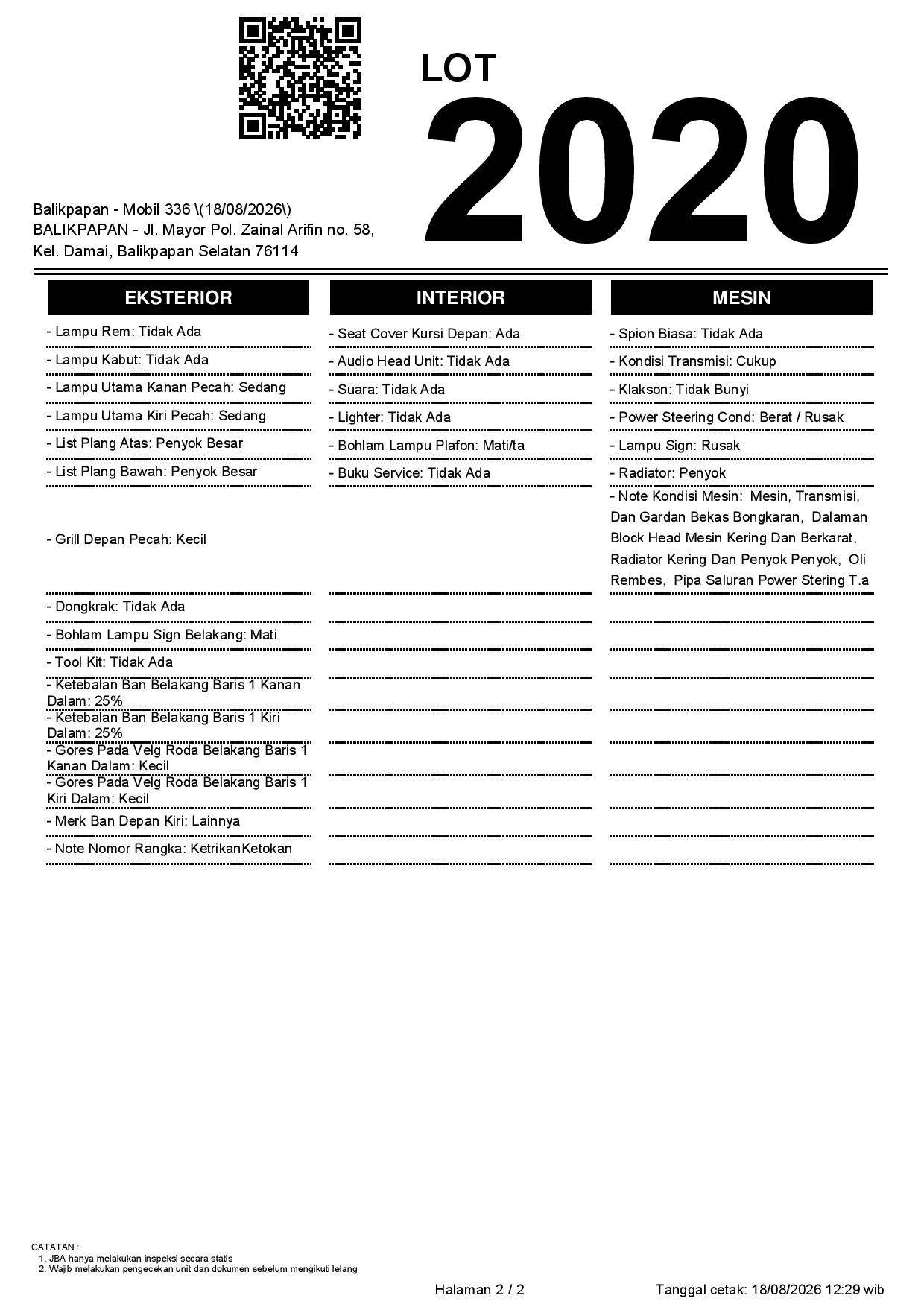 LOT
2020

Balikpapan - Mobil 336 \(18/08/2026\)
BALIKPAPAN - Jl. Mayor Pol. Zainal Arifin no. 58, Kel. Damai, Balikpapan Selatan 76114

EKSTERIOR

- Lampu Rem: Tidak Ada
- Lampu Kabut: Tidak Ada
- Lampu Utama Kanan Pecah: Sedang
- Lampu Utama Kiri Pecah: Sedang
- List Plang Atas: Penyok Besar
- List Plang Bawah: Penyok Besar
- Grill Depan Pecah: Kecil
- Dongkrak: Tidak Ada
- Bohlam Lampu Sign Belakang: Mati
- Tool Kit: Tidak Ada
- Ketebalan Ban Belakang Baris 1 Kanan Dalam: 25%
- Ketebalan Ban Belakang Baris 1 Kiri Dalam: 25%
- Gores Pada Velg Roda Belakang Baris 1 Kanan Dalam: Kecil
- Gores Pada Velg Roda Belakang Baris 1 Kiri Dalam: Kecil
- Merk Ban Depan Kiri: Lainnya
- Note Nomor Rangka: KetrikanKetokan

INTERIOR

- Seat Cover Kursi Depan: Ada
- Audio Head Unit: Tidak Ada
- Suara: Tidak Ada
- Lighter: Tidak Ada
- Bohlam Lampu Plafon: Mati/ta
- Buku Service: Tidak Ada

MESIN

- Spion Biasa: Tidak Ada
- Kondisi Transmisi: Cukup
- Klakson: Tidak Bunyi
- Power Steering Cond: Berat / Rusak
- Lampu Sign: Rusak
- Radiator: Penyok
- Note Kondisi Mesin: Mesin, Transmisi, Dan Gardan Bekas Bongkaran, Dalaman Block Head Mesin Kering Dan Berkarat, Radiator Kering Dan Penyok Penyok, Oli Rembes, Pipa Saluran Power Stering T.a

CATATAN :
1. JBA hanya melakukan inspeksi secara statis
2. Wajib melakukan pengecekan unit dan dokumen sebelum mengikuti lelang

Halaman 2 / 2
Tanggal cetak: 18/08/2026 12:29 wib